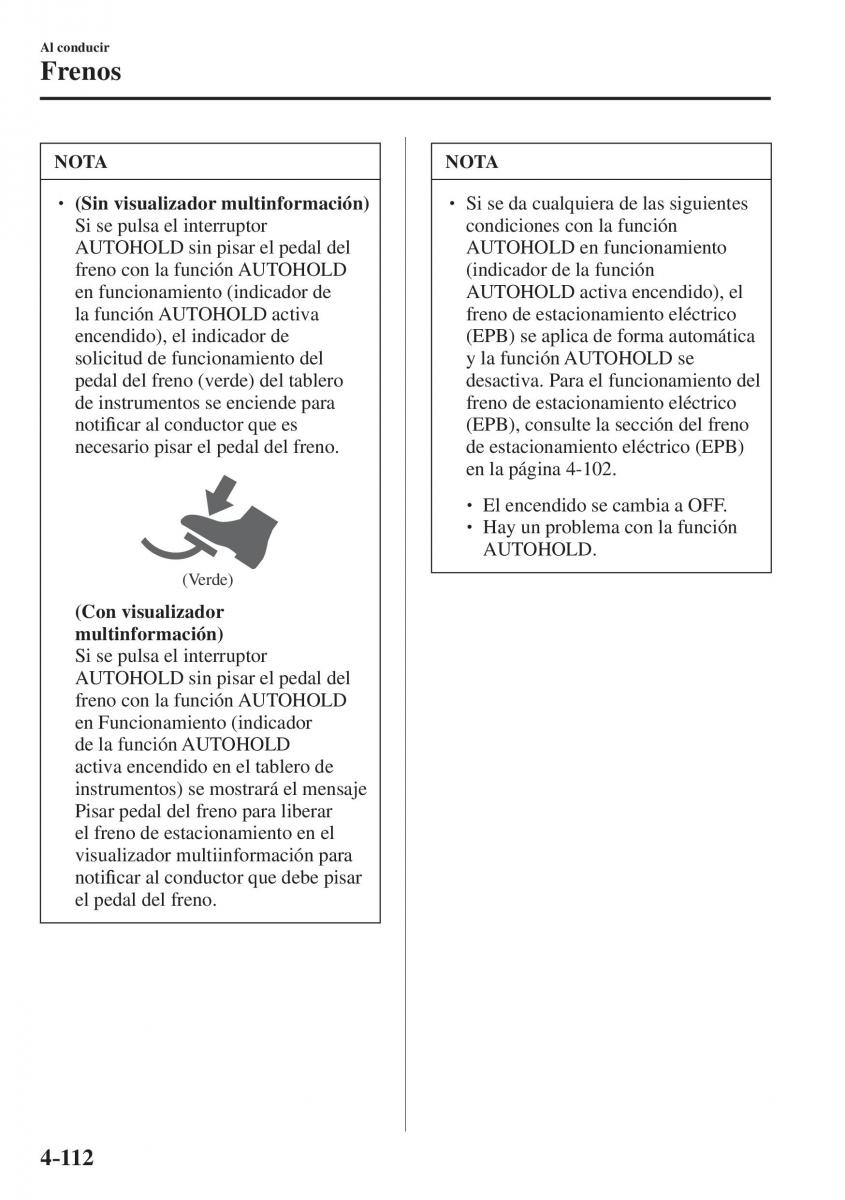 Al conducir

Frenos

NOTA

• (Sin visualizador multinformación) Si se pulsa el interruptor AUTOHOLD sin pisar el pedal del freno con la función AUTOHOLD en funcionamiento (indicador de la función AUTOHOLD activa encendido), el indicador de solicitud de funcionamiento del pedal del freno (verde) del tablero de instrumentos se enciende para notificar al conductor que es necesario pisar el pedal del freno.

(Verde)

(Con visualizador multinformación)
Si se pulsa el interruptor AUTOHOLD sin pisar el pedal del freno con la función AUTOHOLD en Funcionamiento (indicador de la función AUTOHOLD activa encendido en el tablero de instrumentos) se mostrará el mensaje Pisar pedal del freno para liberar el freno de estacionamiento en el visualizador multiinformación para notificar al conductor que debe pisar el pedal del freno.

NOTA

• Si se da cualquiera de las siguientes condiciones con la función AUTOHOLD en funcionamiento (indicador de la función AUTOHOLD activa encendido), el freno de estacionamiento eléctrico (EPB) se aplica de forma automática y la función AUTOHOLD se desactiva. Para el funcionamiento del freno de estacionamiento eléctrico (EPB), consulte la sección del freno de estacionamiento eléctrico (EPB) en la página 4-102.

• El encendido se cambia a OFF.
• Hay un problema con la función AUTOHOLD.

4-112